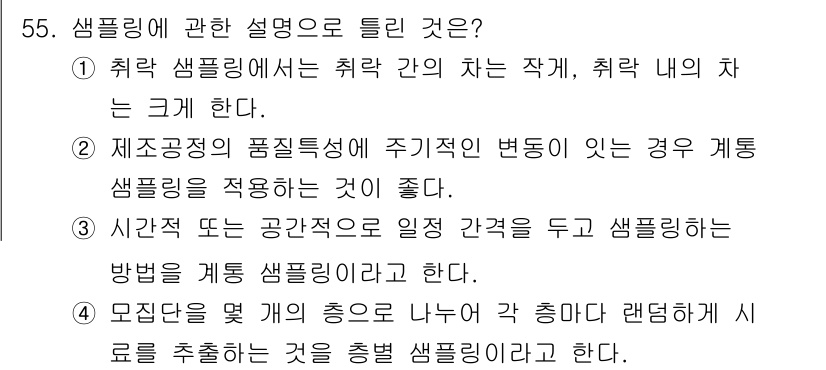 55. 샘플링에 관한 설명으로 틀린 것은?

① 취락 샘플링에서는 취락 간의 차는 작게, 취락 내의 차는 크게 한다.

② 제조공정의 품질특성에 주기적인 변동이 잇는 경우 계통 샘플링을 적용하는 것이 좋다.

③ 시간적 또는 공간적으로 일정 간격을 두고 샘플링하는 방법을 계통 샘플링이라고 한다.

④ 모집단을 몇 개의 층으로 나누어 각 층마다 랜덤하게 시료를 추출하는 것을 층별 샘플링이라고 한다.